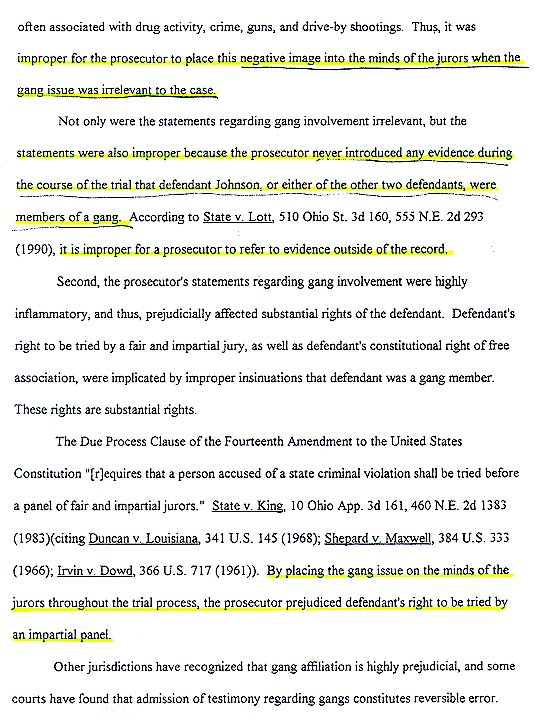 often associated with drug activity, crime, guns, and drive-by shootings. Thus, it was improper for the prosecutor to place this negative image into the minds of the jurors when the gang issue was irrelevant to the case.

Not only were the statements regarding gang involvement irrelevant, but the statements were also improper because the prosecutor never introduced any evidence during the course of the trial that defendant Johnson, or either of the other two defendants, were members of a gang. According to State v. Lott, 510 Ohio St. 3d 160, 555 N.E. 2d 293 (1990), it is improper for a prosecutor to refer to evidence outside of the record.

Second, the prosecutor's statements regarding gang involvement were highly inflammatory, and thus, prejudicially affected substantial rights of the defendant. Defendant's right to be tried by a fair and impartial jury, as well as defendant's constitutional right of free association, were implicated by improper insinuations that defendant was a gang member. These rights are substantial rights.

The Due Process Clause of the Fourteenth Amendment to the United States Constitution "[r]equires that a person accused of a state criminal violation shall be tried before a panel of fair and impartial jurors." State v. King, 10 Ohio App. 3d 161, 460 N.E. 2d 1383 (1983)(citing Duncan v. Louisiana, 341 U.S. 145 (1968); Shepard v. Maxwell, 384 U.S. 333 (1966); Irvin v. Dowd, 366 U.S. 717 (1961)). By placing the gang issue on the minds of the jurors throughout the trial process, the prosecutor prejudiced defendant's right to be tried by an impartial panel.

Other jurisdictions have recognized that gang affiliation is highly prejudicial, and some courts have found that admission of testimony regarding gangs constitutes reversible error.